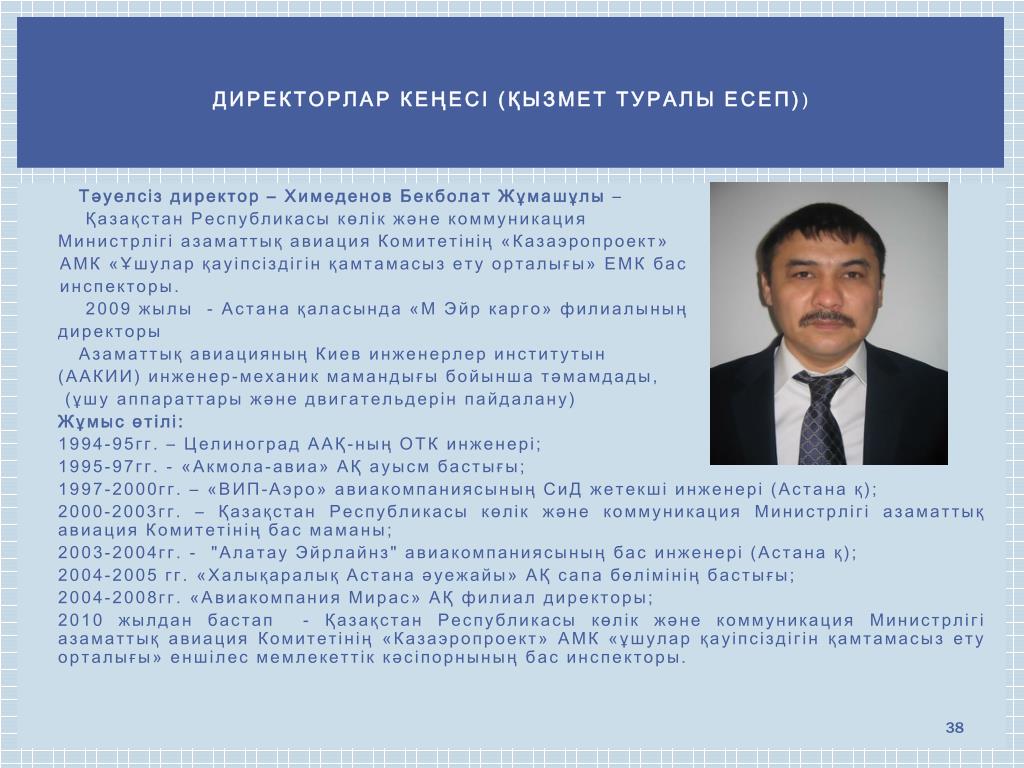 ДИРЕКТОРЛАР КЕҢЕСІ (ҚЫЗМЕТ ТУРАЛЫ ЕСЕП))

Тәуелсіз директор – Химеденов Бекболат Жұмашұлы – Қазақстан Республикасы көлік және коммуникация Министрлігі азаматтық авиация Комитетінің «Казаэропроект» АМК «Ұшулар қауіпсіздігін қамтамасыз ету орталығы» ЕМК бас инспекторы.

2009 жылы - Астана қаласында «М Эйр карго» филиалының директоры

Азаматтық авиацияның Киев инженерлер институтын (ААКИИ) инженер-механик мамандығы бойынша тәмамдады, (ұшу аппараттары және двигательдерін пайдалану)

Жұмыс өтілі:
1994-95гг. – Целиноград ААҚ-ның ОТК инженері;
1995-97гг. - «Акмола-авиа» АҚ ауысм бастығы;
1997-2000гг. – «ВИП-Аэро» авиакомпаниясының СиД жетекші инженері (Астана қ);
2000-2003гг. – Қазақстан Республикасы көлік және коммуникация Министрлігі азаматтық авиация Комитетінің бас маманы;
2003-2004гг. - "Алатау Эйрлайнз" авиакомпаниясының бас инженері (Астана қ);
2004-2005 гг. «Халықаралық Астана әуежайы» АҚ сапа бөлімінің бастығы;
2004-2008гг. «Авиакомпания Мирас» АҚ филиал директоры;
2010 жылдан бастап - Қазақстан Республикасы көлік және коммуникация Министрлігі азаматтық авиация Комитетінің «Казаэропроект» АМК «ұшулар қауіпсіздігін қамтамасыз ету орталығы» еншілес мемлекеттік кәсіпорнының бас инспекторы.

38